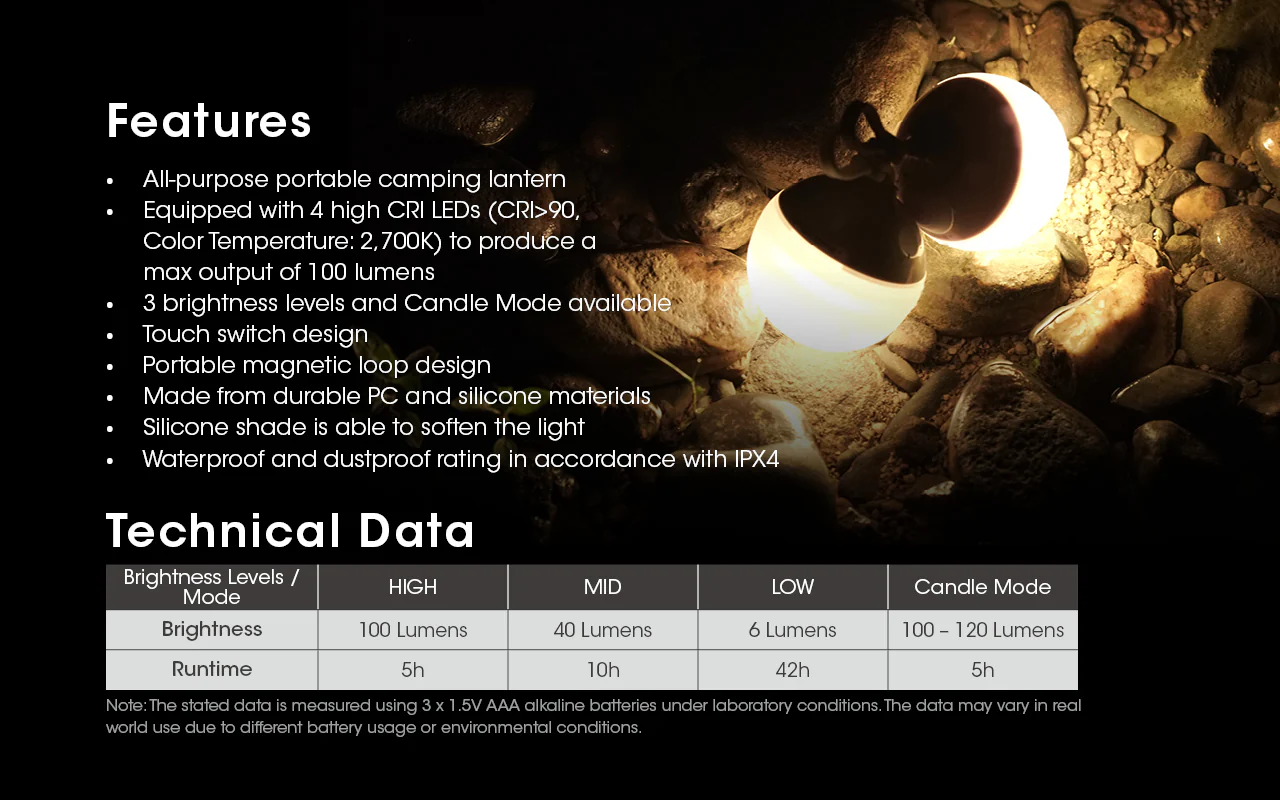 Features

• All-purpose portable camping lantern
• Equipped with 4 high CRI LEDs (CRI>90, Color Temperature: 2,700K) to produce a max output of 100 lumens
• 3 brightness levels and Candle Mode available
• Touch switch design
• Portable magnetic loop design
• Made from durable PC and silicone materials
• Silicone shade is able to soften the light
• Waterproof and dustproof rating in accordance with IPX4

Technical Data

| Brightness Levels / Mode | HIGH | MID | LOW | Candle Mode |
|---|---|---|---|---|
| Brightness | 100 Lumens | 40 Lumens | 6 Lumens | 100 – 120 Lumens |
| Runtime | 5h | 10h | 42h | 5h |

Note: The stated data is measured using 3 x 1.5V AAA alkaline batteries under laboratory conditions. The data may vary in real world use due to different battery usage or environmental conditions.